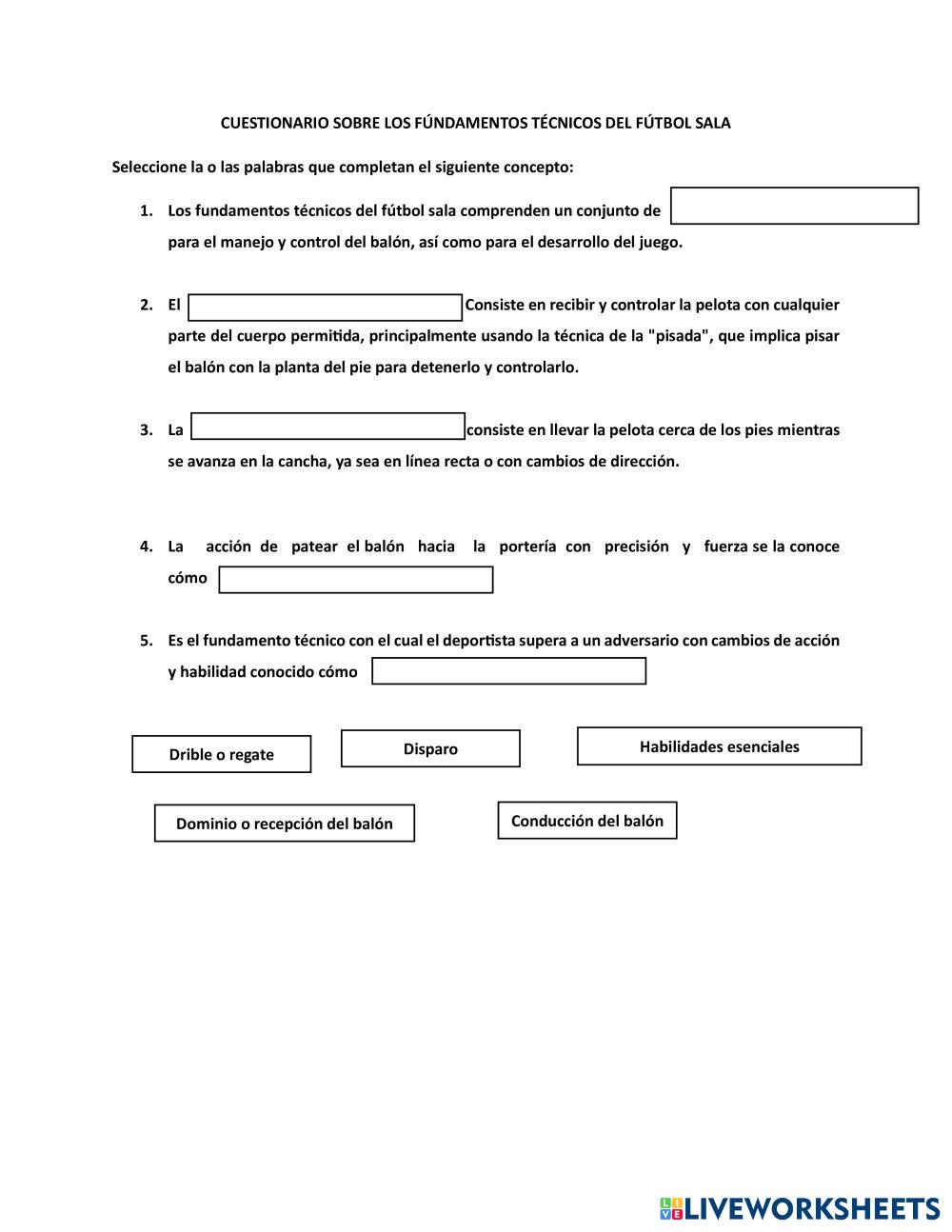 CUESTIONARIO SOBRE LOS FÚNDAMENTOS TÉCNICOS DEL FÚTBOL SALA

Seleccione la o las palabras que completan el siguiente concepto:

1. Los fundamentos técnicos del fútbol sala comprenden un conjunto de para el manejo y control del balón, así como para el desarrollo del juego.

2. El Consiste en recibir y controlar la pelota con cualquier parte del cuerpo permitida, principalmente usando la técnica de la "pisada", que implica pisar el balón con la planta del pie para detenerlo y controlarlo.

3. La consiste en llevar la pelota cerca de los pies mientras se avanza en la cancha, ya sea en línea recta o con cambios de dirección.

4. La acción de patear el balón hacia la portería con precisión y fuerza se la conoce cómo

5. Es el fundamento técnico con el cual el deportista supera a un adversario con cambios de acción y habilidad conocido cómo

Drible o regate

Disparo

Habilidades esenciales

Dominio o recepción del balón

Conducción del balón

LIVEWORKSHEETS